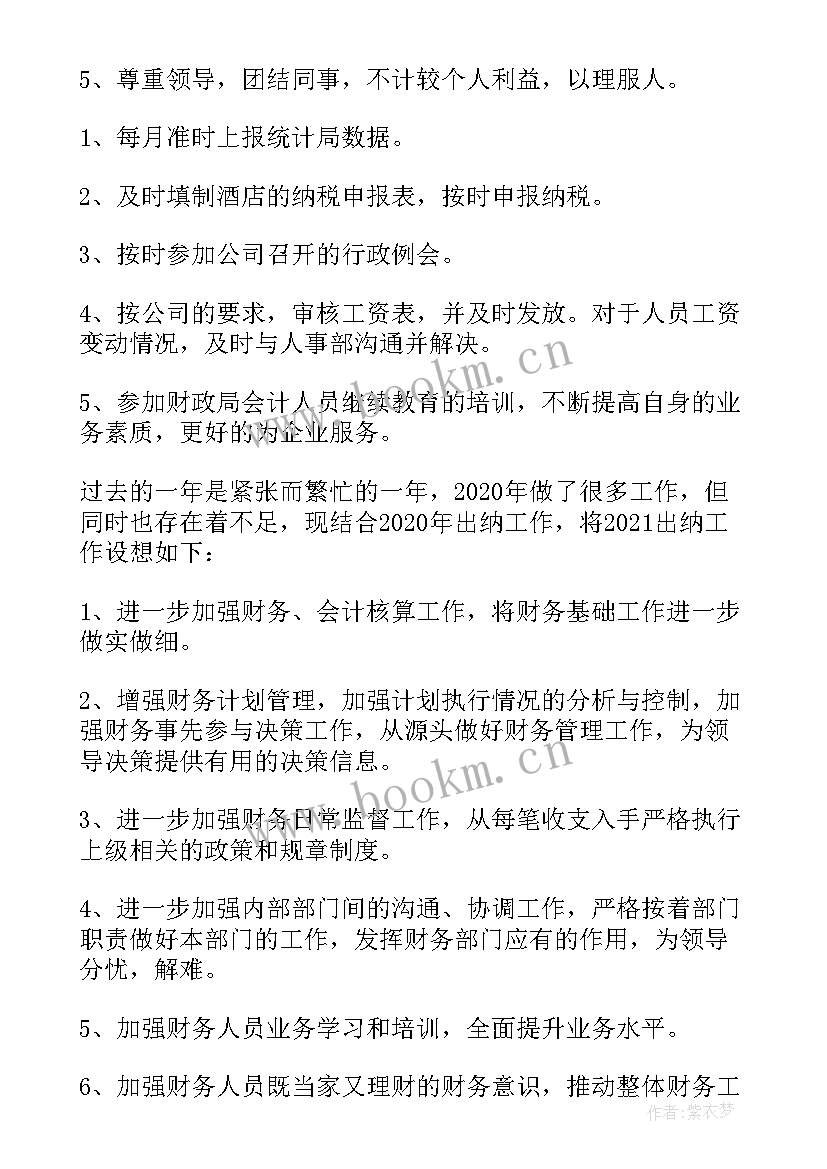 5、尊重领导，团结同事，不计较个人利益，以理服人。

1、每月准时上报统计局数据。

2、及时填制酒店的纳税申报表，按时申报纳税。

3、按时参加公司召开的行政例会。

4、按公司的要求，审核工资表，并及时发放。对于人员工资变动情况，及时与人事部沟通并解决。

5、参加财政局会计人员继续教育的培训，不断提高自身的业务素质，更好的为企业服务。

过去的一年是紧张而繁忙的一年，2020年做了很多工作，但同时也存在着不足，现结合2020年出纳工作，将2021出纳工作设想如下：

1、进一步加强财务、会计核算工作，将财务基础工作进一步做实做细。

2、增强财务计划管理，加强计划执行情况的分析与控制，加强财务事先参与决策工作，从源头做好财务管理工作，为领导决策提供有用的决策信息。

3、进一步加强财务日常监督工作，从每笔收支入手严格执行上级相关的政策和规章制度。

4、进一步加强内部部门间的沟通、协调工作，严格按着部门职责做好本部门的工作，发挥财务部门应有的作用，为领导分忧，解难。

5、加强财务人员业务学习和培训，全面提升业务水平。

6、加强财务人员既当家又理财的财务意识，推动整体财务工

www.bookm.cn

www.bookm.cn

作者：紫衣梦